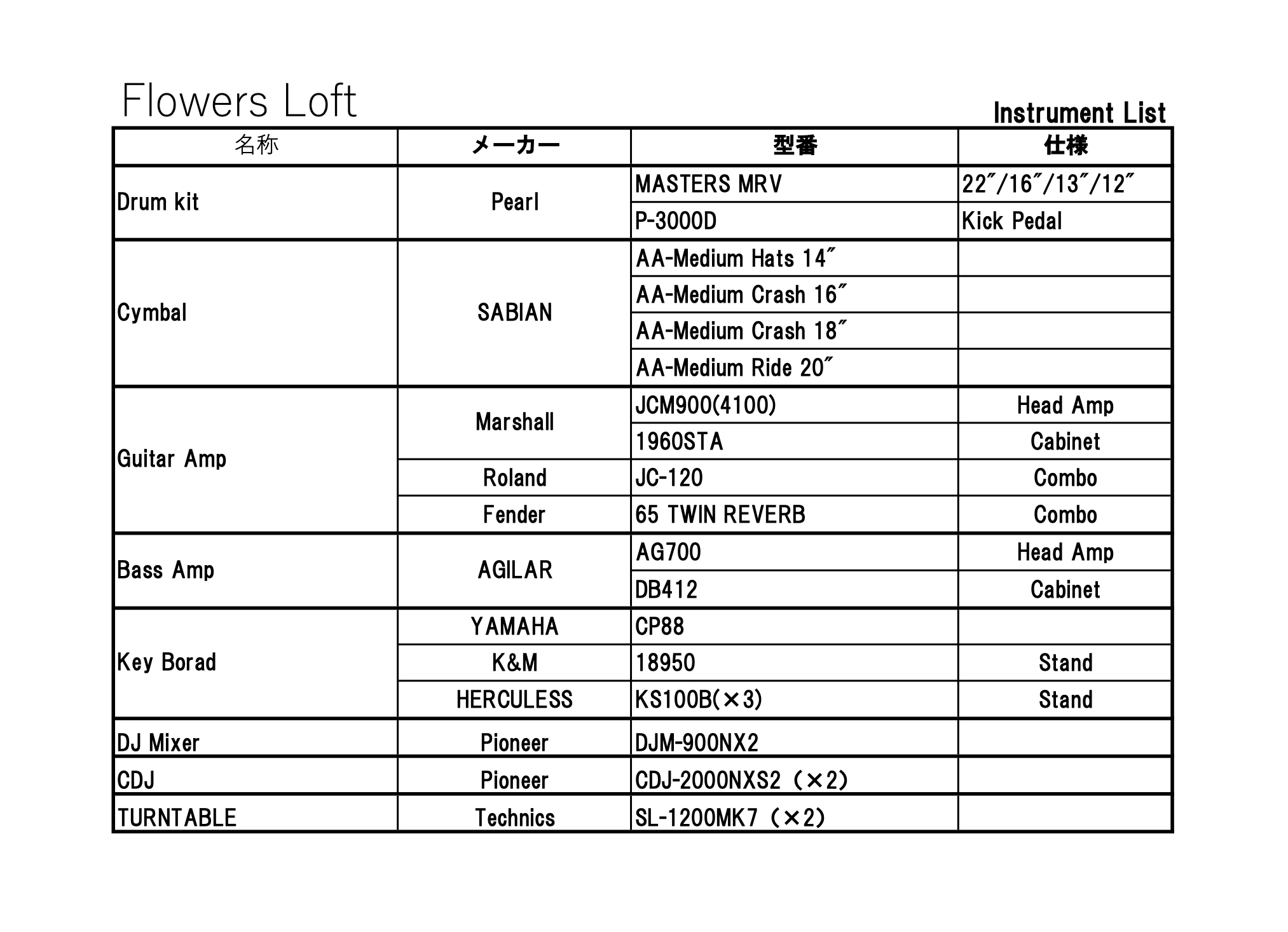 Flowers Loft

Instrument List

| 名称 | メーカー | 型番 | 仕様 |
|---|---|---|---|
| Drum kit | Pearl | MASTERS MRV | 22″/16″/13″/12″ |
| | | P-3000D | Kick Pedal |
| Cymbal | SABIAN | AA-Medium Hats 14″ | |
| | | AA-Medium Crash 16″ | |
| | | AA-Medium Crash 18″ | |
| | | AA-Medium Ride 20″ | |
| Guitar Amp | Marshall | JCM900(4100) | Head Amp |
| | | 1960STA | Cabinet |
| | Roland | JC-120 | Combo |
| | Fender | 65 TWIN REVERB | Combo |
| Bass Amp | AGILAR | AG700 | Head Amp |
| | | DB412 | Cabinet |
| Key Borad | YAMAHA | CP88 | |
| | K&M | 18950 | Stand |
| | HERCULESS | KS100B(×3) | Stand |
| DJ Mixer | Pioneer | DJM-900NX2 | |
| CDJ | Pioneer | CDJ-2000NXS2 (×2) | |
| TURNTABLE | Technics | SL-1200MK7 (×2) | |